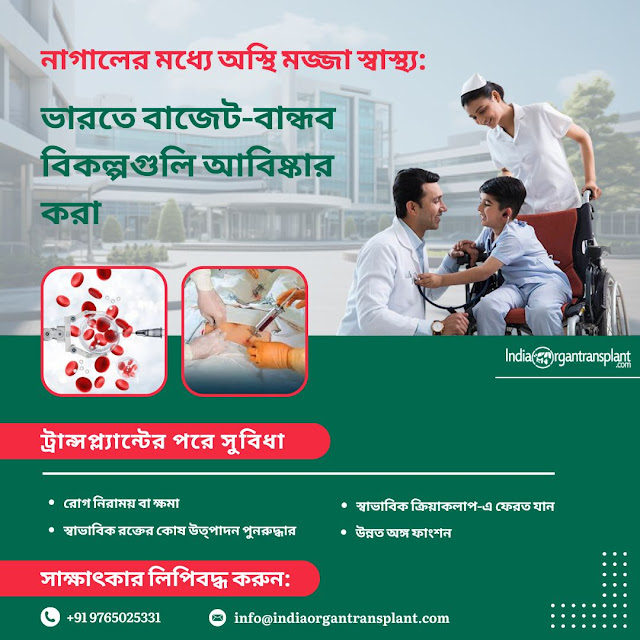 নাগালের মধ্যে অস্থি মজ্জা স্বাস্থ্য:

ভারতে বাজেট-বান্ধব বিকল্পগুলি আবিষ্কার করা

IndiaOrgantransplant.com

ট্রান্সপ্ল্যান্টের পরে সুবিধা

• রোগ নিরাময় বা ক্ষমা
• স্বাভাবিক রক্তের কোষ উত্পাদন পুনরুদ্ধার

• স্বাভাবিক ক্রিয়াকলাপ-এ ফেরত যান
• উন্নত অঙ্গ ফাংশন

সাক্ষাৎকার লিপিবদ্ধ করুন:

+91 9765025331

info@indiaorgantransplant.com